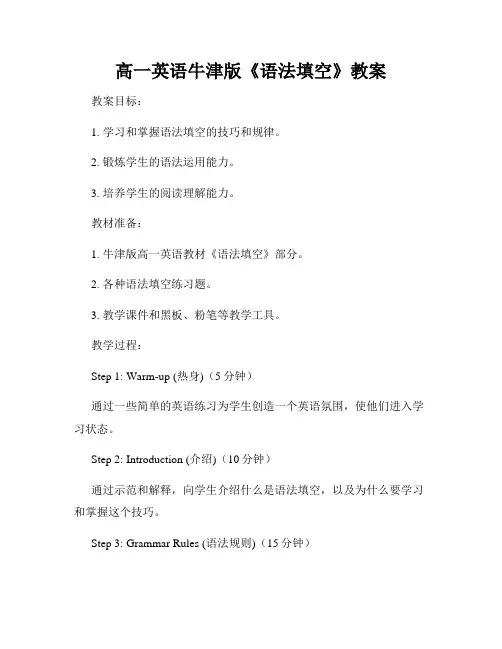 高一英语牛津版《语法填空》教案

教案目标：

1. 学习和掌握语法填空的技巧和规律。

2. 锻炼学生的语法运用能力。

3. 培养学生的阅读理解能力。

教材准备：

1. 牛津版高一英语教材《语法填空》部分。

2. 各种语法填空练习题。

3. 教学课件和黑板、粉笔等教学工具。

教学过程：

Step 1: Warm-up (热身)（5 分钟）

通过一些简单的英语练习为学生创造一个英语氛围，使他们进入学习状态。

Step 2: Introduction (介绍)（10 分钟）

通过示范和解释，向学生介绍什么是语法填空，以及为什么要学习和掌握这个技巧。

Step 3: Grammar Rules (语法规则)（15 分钟）